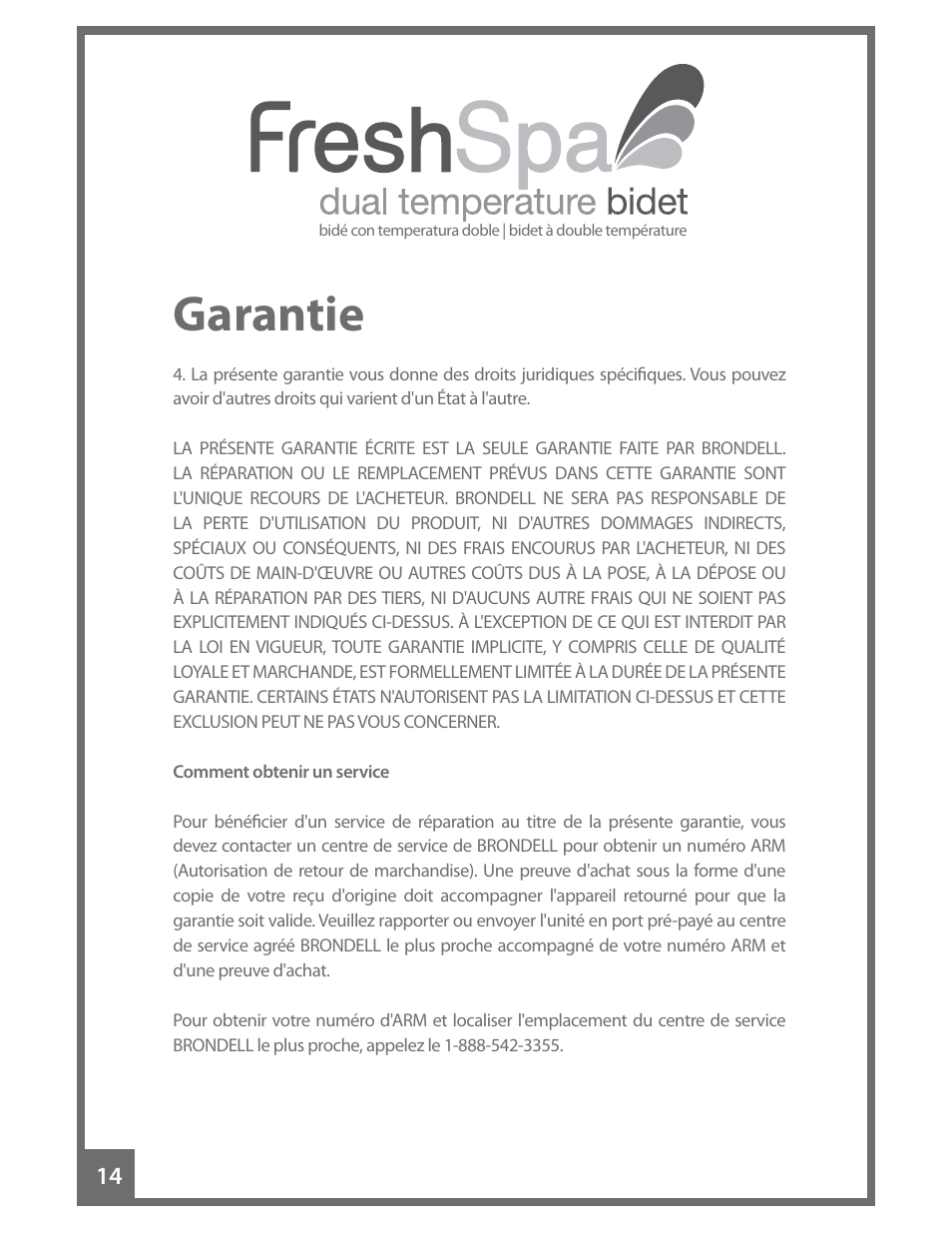 FreshSpa
dual temperature bidet
bidé con temperatura doble | bidet à double température

Garantie

4. La présente garantie vous donne des droits juridiques spécifiques. Vous pouvez avoir d'autres droits qui varient d'un État à l'autre.

LA PRÉSENTE GARANTIE ÉCRITE EST LA SEULE GARANTIE FAITE PAR BRONDELL. LA RÉPARATION OU LE REMPLACEMENT PRÉVUS DANS CETTE GARANTIE SONT L'UNIQUE RECOURS DE L'ACHETEUR. BRONDELL NE SERA PAS RESPONSABLE DE LA PERTE D'UTILISATION DU PRODUIT, NI D'AUTRES DOMMAGES INDIRECTS, SPÉCIAUX OU CONSÉQUENTS, NI DES FRAIS ENCOURUS PAR L'ACHETEUR, NI DES COÛTS DE MAIN-D'ŒUVRE OU AUTRES COÛTS DUS À LA POSE, À LA DÉPOSE OU À LA RÉPARATION PAR DES TIERS, NI D'AUCUNS AUTRE FRAIS QUI NE SOIENT PAS EXPLICITEMENT INDIQUÉS CI-DESSUS. À L'EXCEPTION DE CE QUI EST INTERDIT PAR LA LOI EN VIGUEUR, TOUTE GARANTIE IMPLICITE, Y COMPRIS CELLE DE QUALITÉ LOYALE ET MARCHANDE, EST FORMELLEMENT LIMITÉE À LA DURÉE DE LA PRÉSENTE GARANTIE. CERTAINS ÉTATS N'AUTORISENT PAS LA LIMITATION CI-DESSUS ET CETTE EXCLUSION PEUT NE PAS VOUS CONCERNER.

Comment obtenir un service

Pour bénéficier d'un service de réparation au titre de la présente garantie, vous devez contacter un centre de service de BRONDELL pour obtenir un numéro ARM (Autorisation de retour de marchandise). Une preuve d'achat sous la forme d'une copie de votre reçu d'origine doit accompagner l'appareil retourné pour que la garantie soit valide. Veuillez rapporter ou envoyer l'unité en port pré-payé au centre de service agréé BRONDELL le plus proche accompagné de votre numéro ARM et d'une preuve d'achat.

Pour obtenir votre numéro d'ARM et localiser l'emplacement du centre de service BRONDELL le plus proche, appelez le 1-888-542-3355.

14